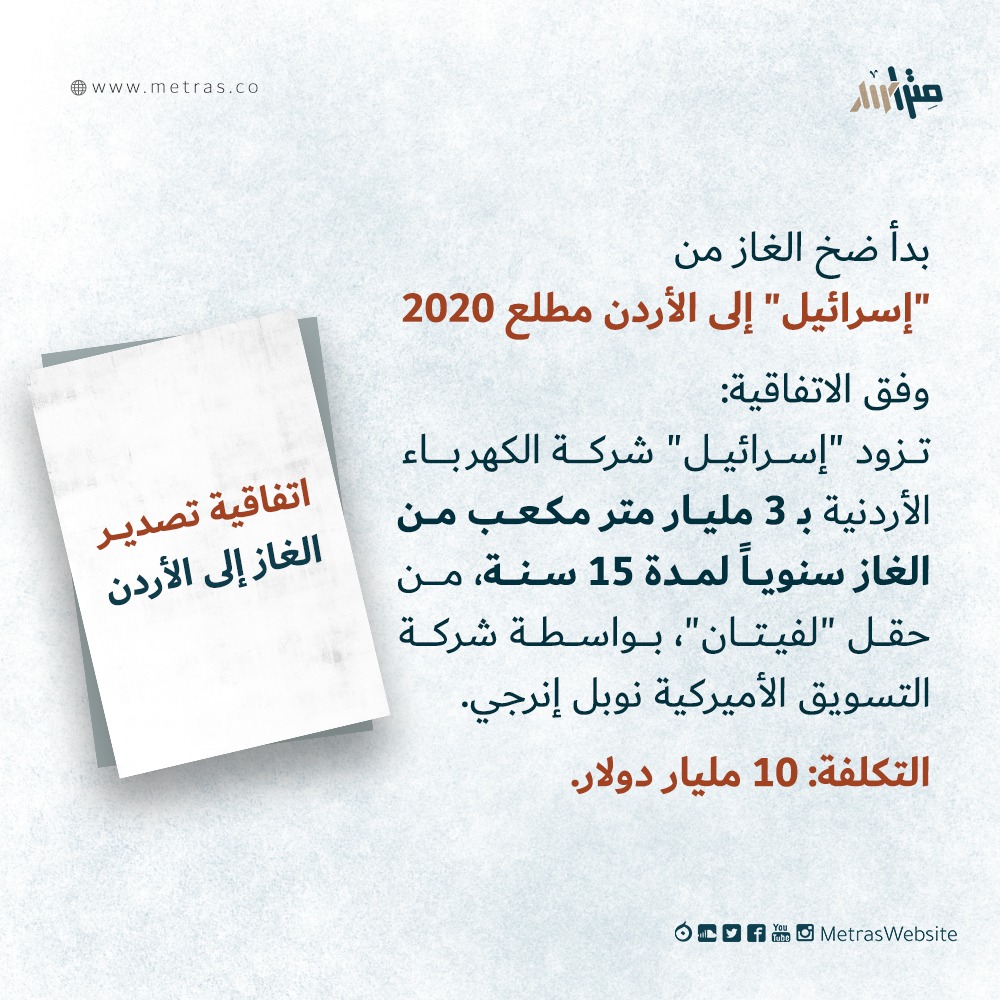 www.metras.co

متراس

بدأ ضخ الغاز من

"إسرائيل" إلى الأردن مطلع 2020

وفق الاتفاقية:

تزود "إسرائيل" شركة الكهرباء الأردنية بـ 3 مليار متر مكعب من الغاز سنوياً لمدة 15 سنة، من حقل "لفيتان"، بواسطة شركة التسويق الأميركية نوبل إنرجي.

التكلفة: 10 مليار دولار.

اتفاقية تصدير
الغاز إلى الأردن

MetrasWebsite